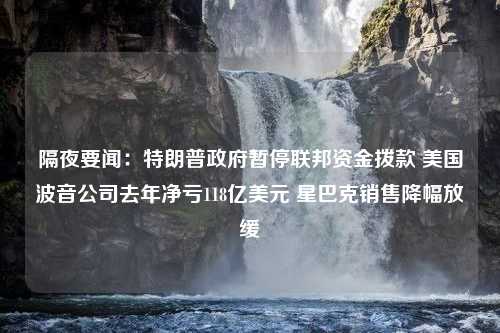 隔夜要闻：特朗普政府暂停联邦资金拨款 美国波音公司去年净亏118亿美元 星巴克销售降幅放缓